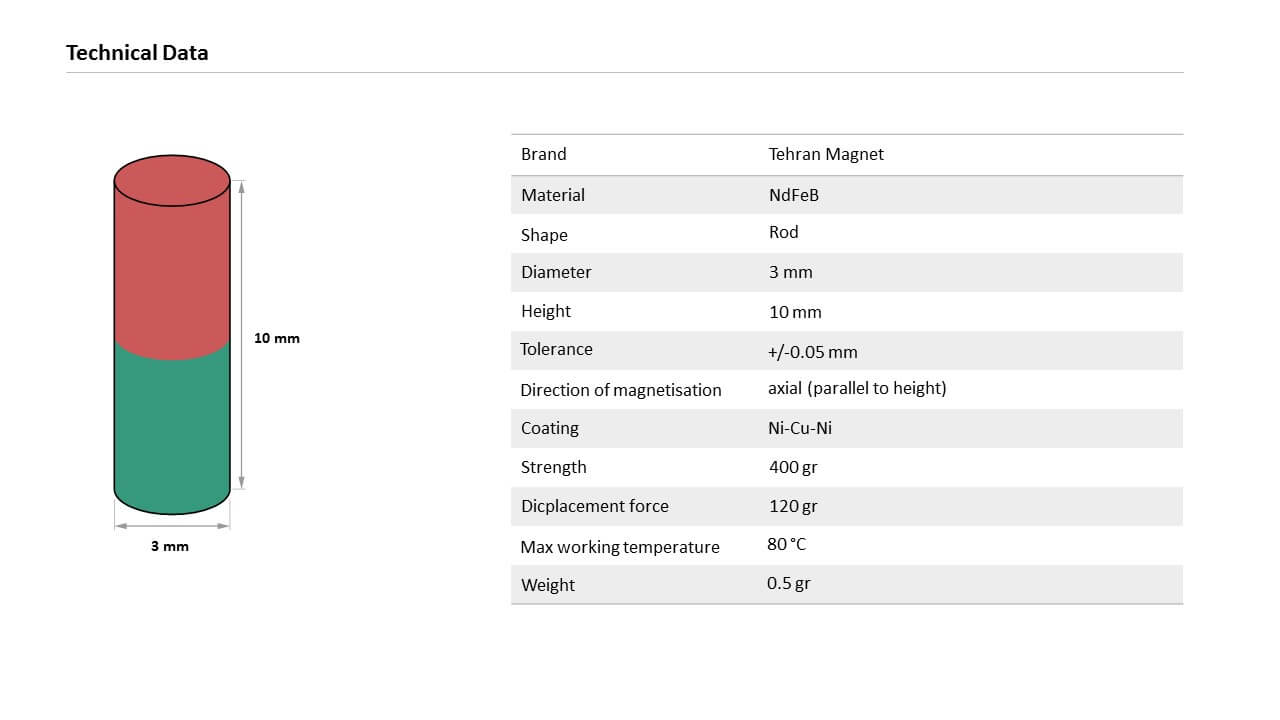 Technical Data

10 mm

3 mm

| Brand | Tehran Magnet |
|---|---|
| Material | NdFeB |
| Shape | Rod |
| Diameter | 3 mm |
| Height | 10 mm |
| Tolerance | +/-0.05 mm |
| Direction of magnetisation | axial (parallel to height) |
| Coating | Ni-Cu-Ni |
| Strength | 400 gr |
| Dicplacement force | 120 gr |
| Max working temperature | 80 °C |
| Weight | 0.5 gr |